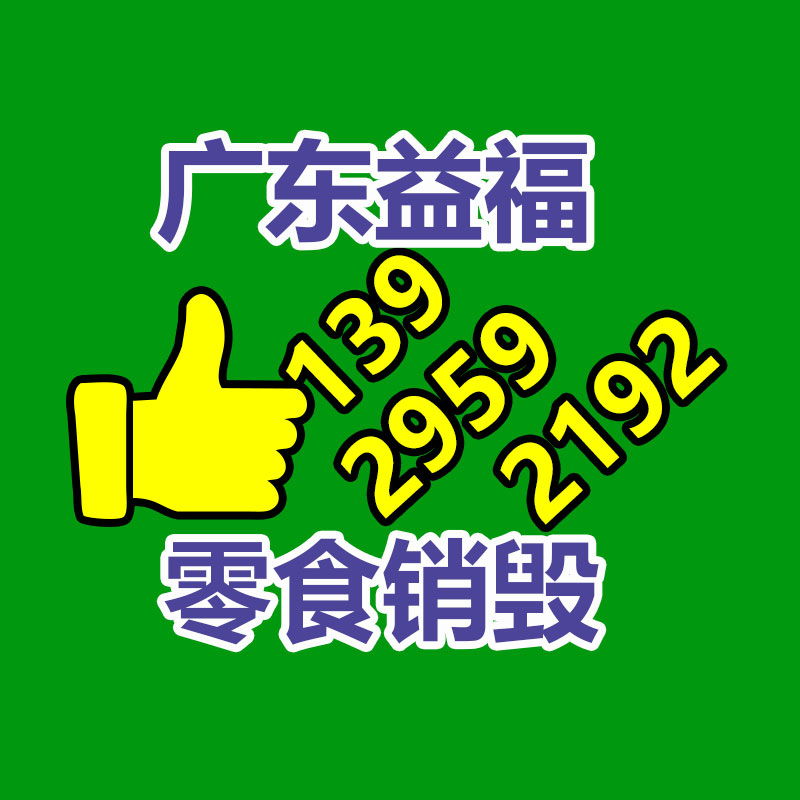 广东益福

139
2959
2192

零食销毁